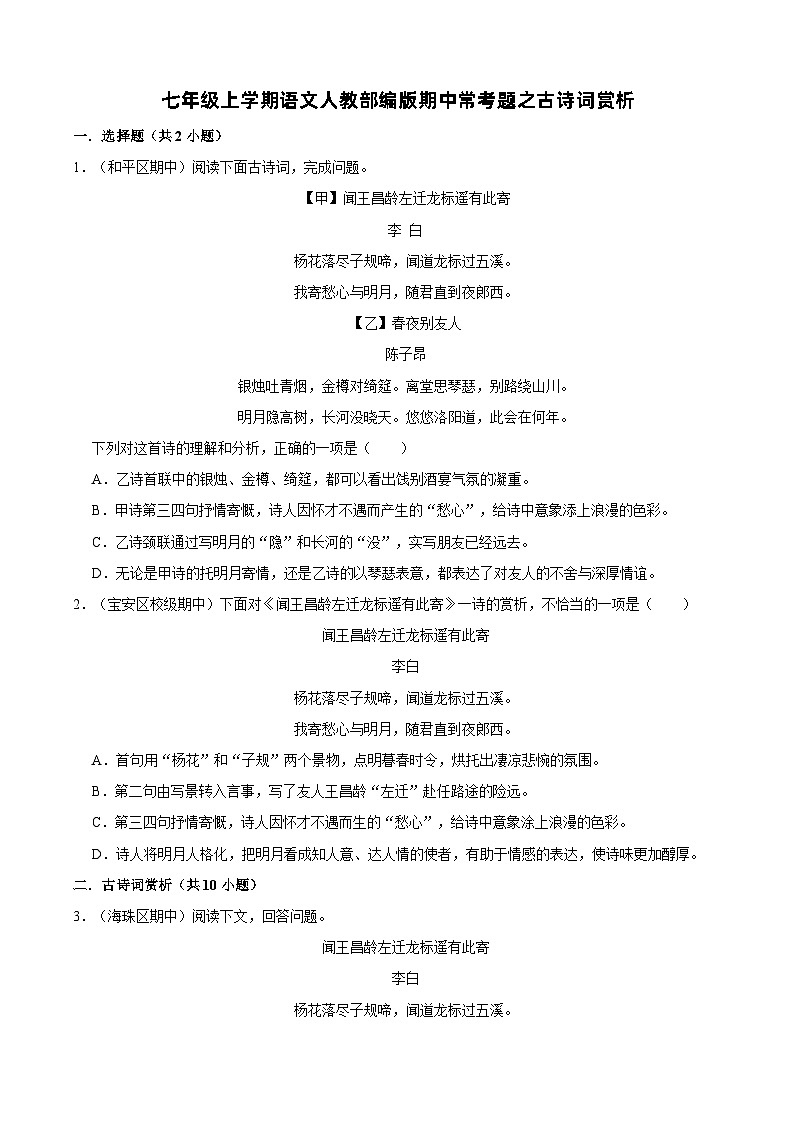 七年级上学期语文人教部编版期中常考题之古诗词赏析

一．选择题（共2小题）

1．（和平区期中）阅读下面古诗词，完成问题。

【甲】闻王昌龄左迁龙标遥有此寄

李 白

杨花落尽子规啼，闻道龙标过五溪。

我寄愁心与明月，随君直到夜郎西。

【乙】春夜别友人

陈子昂

银烛吐青烟，金樽对绮筵。离堂思琴瑟，别路绕山川。

明月隐高树，长河没晓天。悠悠洛阳道，此会在何年。

下列对这首诗的理解和分析，正确的一项是（　　）

A．乙诗首联中的银烛、金樽、绮筵，都可以看出饯别酒宴气氛的凝重。

B．甲诗第三四句抒情寄慨，诗人因怀才不遇而产生的“愁心”，给诗中意象添上浪漫的色彩。

C．乙诗颈联通过写明月的“隐”和长河的“没”，实写朋友已经远去。

D．无论是甲诗的托明月寄情，还是乙诗的以琴瑟表意，都表达了对友人的不舍与深厚情谊。

2．（宝安区校级期中）下面对《闻王昌龄左迁龙标遥有此寄》一诗的赏析，不恰当的一项是（　　）

闻王昌龄左迁龙标遥有此寄

李白

杨花落尽子规啼，闻道龙标过五溪。

我寄愁心与明月，随君直到夜郎西。

A．首句用“杨花”和“子规”两个景物，点明暮春时令，烘托出凄凉悲惋的氛围。

B．第二句由写景转入言事，写了友人王昌龄“左迁”赴任路途的险远。

C．第三四句抒情寄慨，诗人因怀才不遇而生的“愁心”，给诗中意象涂上浪漫的色彩。

D．诗人将明月人格化，把明月看成知人意、达人情的使者，有助于情感的表达，使诗味更加醇厚。

二．古诗词赏析（共10小题）

3．（海珠区期中）阅读下文，回答问题。

闻王昌龄左迁龙标遥有此寄

李白

杨花落尽子规啼，闻道龙标过五溪。